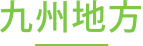 九州地方